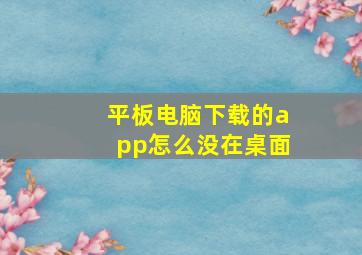 平板电脑下载的app怎么没在桌面